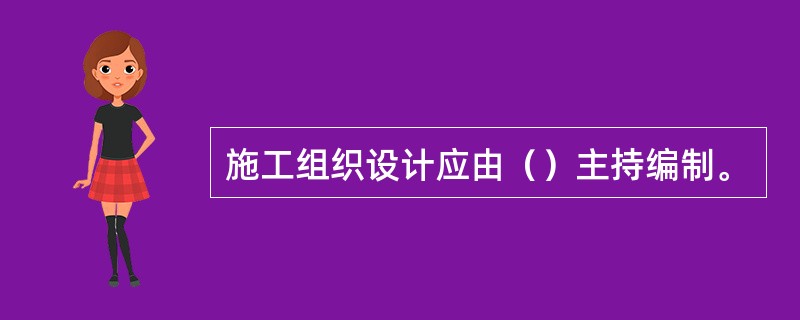 施工组织设计应由（）主持编制。